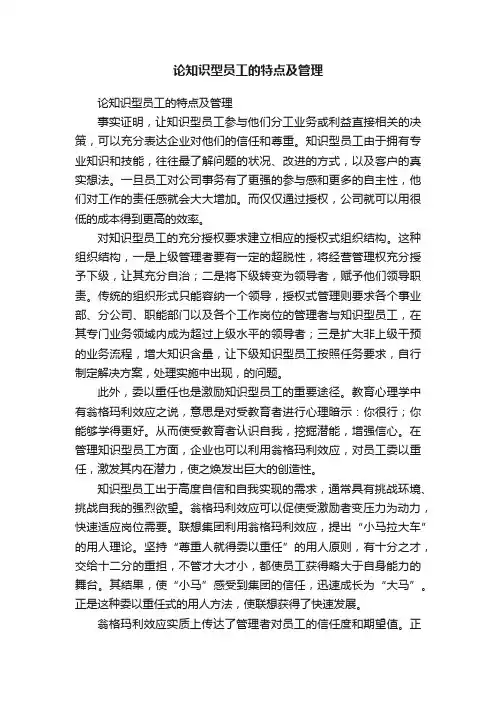 论知识型员工的特点及管理

论知识型员工的特点及管理

事实证明，让知识型员工参与他们分工业务或利益直接相关的决策，可以充分表达企业对他们的信任和尊重。知识型员工由于拥有专业知识和技能，往往最了解问题的状况、改进的方式，以及客户的真实想法。一旦员工对公司事务有了更强的参与感和更多的自主性，他们对工作的责任感就会大大增加。而仅仅通过授权，公司就可以用很低的成本得到更高的效率。

对知识型员工的充分授权要求建立相应的授权式组织结构。这种组织结构，一是上级管理者要有一定的超脱性，将经营管理权充分授予下级，让其充分自治；二是将下级转变为领导者，赋予他们领导职责。传统的组织形式只能容纳一个领导，授权式管理则要求各个事业部、分公司、职能部门以及各个工作岗位的管理者与知识型员工，在其专门业务领域内成为超过上级水平的领导者；三是扩大非上级干预的业务流程，增大知识含量，让下级知识型员工按照任务要求，自行制定解决方案，处理实施中出现，的问题。

此外，委以重任也是激励知识型员工的重要途径。教育心理学中有翁格玛利效应之说，意思是对受教育者进行心理暗示：你很行；你能够学得更好。从而使受教育者认识自我，挖掘潜能，增强信心。在管理知识型员工方面，企业也可以利用翁格玛利效应，对员工委以重任，激发其内在潜力，使之焕发出巨大的创造性。

知识型员工出于高度自信和自我实现的需求，通常具有挑战环境、挑战自我的强烈欲望。翁格玛利效应可以促使受激励者变压力为动力，快速适应岗位需要。联想集团利用翁格玛利效应，提出“小马拉大车”的用人理论。坚持“尊重人就得委以重任”的用人原则，有十分之才，交给十二分的重担，不管才大才小，都使员工获得略大于自身能力的舞台。其结果，使“小马”感受到集团的信任，迅速成长为“大马”。正是这种委以重任式的用人方法，使联想获得了快速发展。

翁格玛利效应实质上传达了管理者对员工的信任度和期望值。正